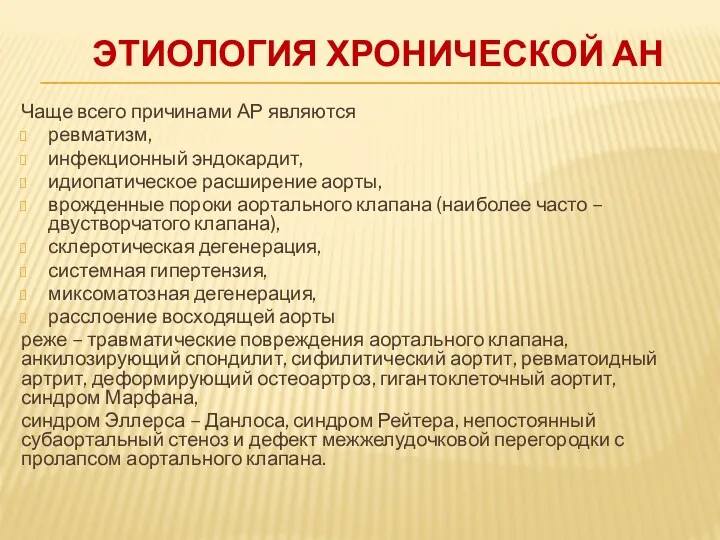 ЭТИОЛОГИЯ ХРОНИЧЕСКОЙ АН

Чаще всего причинами АР являются
ревматизм,
инфекционный эндокардит,
идиопатическое расширение аорты,
врожденные пороки аортального клапана (наиболее часто – двустворчатого клапана),
склеротическая дегенерация,
системная гипертензия,
миксоматозная дегенерация,
расслоение восходящей аорты
реже – травматические повреждения аортального клапана, анкилозирующий спондилит, сифилитический аортит, ревматоидный артрит, деформирующий остеоартроз, гигантоклеточный аортит, синдром Марфана,
синдром Эллерса – Данлоса, синдром Рейтера, непостоянный субаортальный стеноз и дефект межжелудочковой перегородки с пролапсом аортального клапана.